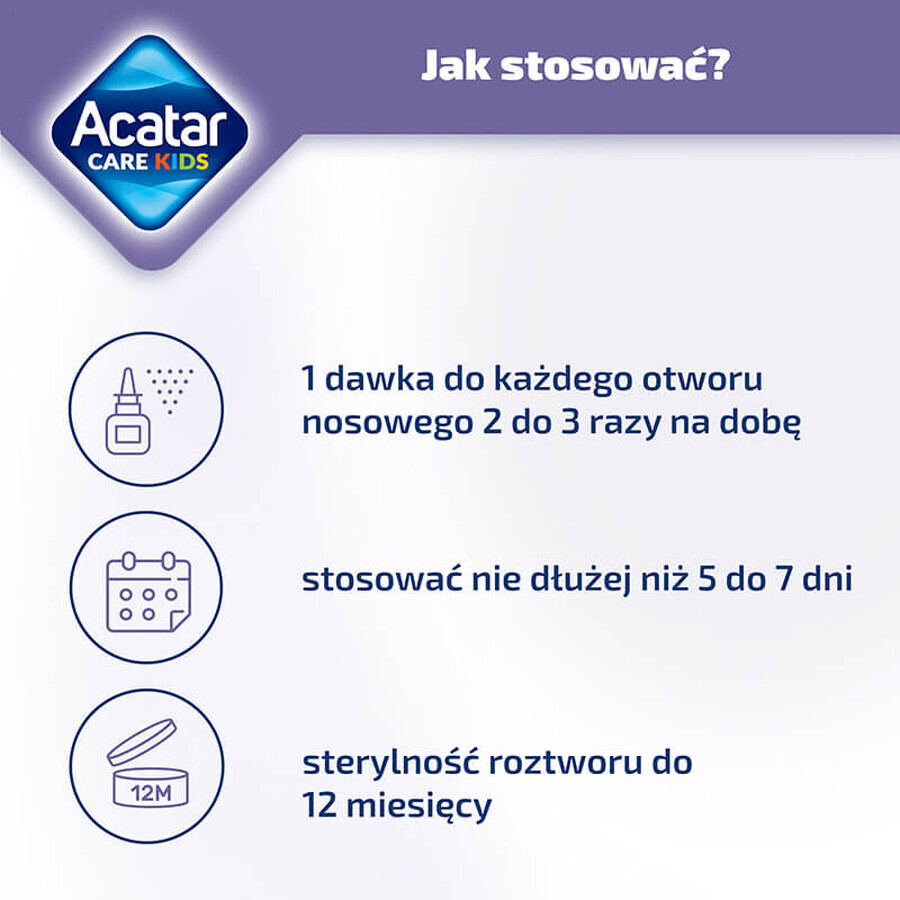 Acatar
CARE KIDS

Jak stosować?

1 dawka do każdego otworu nosowego 2 do 3 razy na dobę

stosować nie dłużej niż 5 do 7 dni

12M

sterylność roztworu do 12 miesięcy